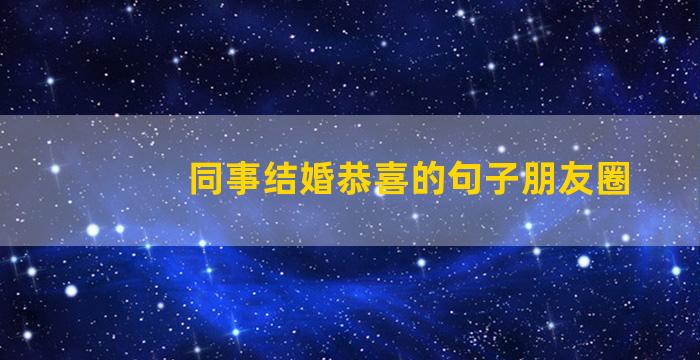 同事结婚恭喜的句子朋友圈